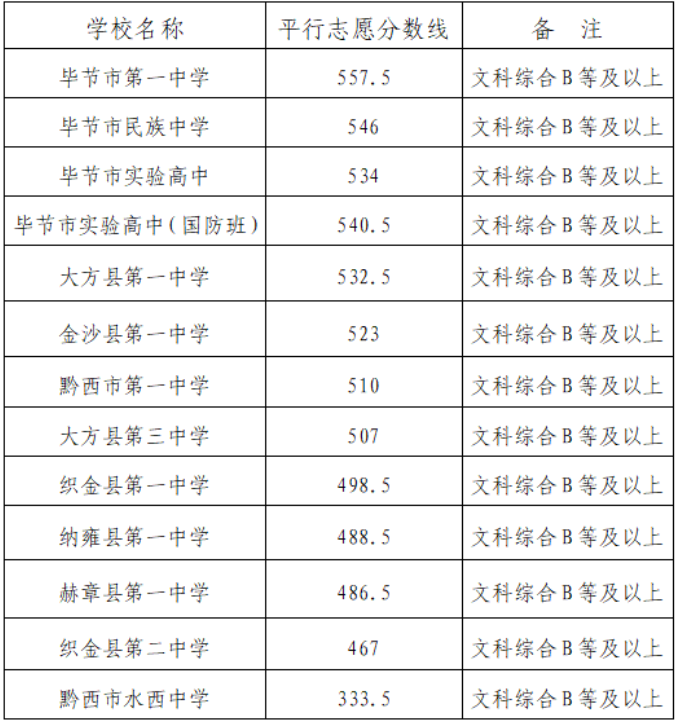 | 学校名称 | 平行志愿分数线 | 备　注 |
|---|---|---|
| 毕节市第一中学 | 557.5 | 文科综合B等及以上 |
| 毕节市民族中学 | 546 | 文科综合B等及以上 |
| 毕节市实验高中 | 534 | 文科综合B等及以上 |
| 毕节市实验高中(国防班) | 540.5 | 文科综合B等及以上 |
| 大方县第一中学 | 532.5 | 文科综合B等及以上 |
| 金沙县第一中学 | 523 | 文科综合B等及以上 |
| 黔西市第一中学 | 510 | 文科综合B等及以上 |
| 大方县第三中学 | 507 | 文科综合B等及以上 |
| 织金县第一中学 | 498.5 | 文科综合B等及以上 |
| 纳雍县第一中学 | 488.5 | 文科综合B等及以上 |
| 赫章县第一中学 | 486.5 | 文科综合B等及以上 |
| 织金县第二中学 | 467 | 文科综合B等及以上 |
| 黔西市水西中学 | 333.5 | 文科综合B等及以上 |